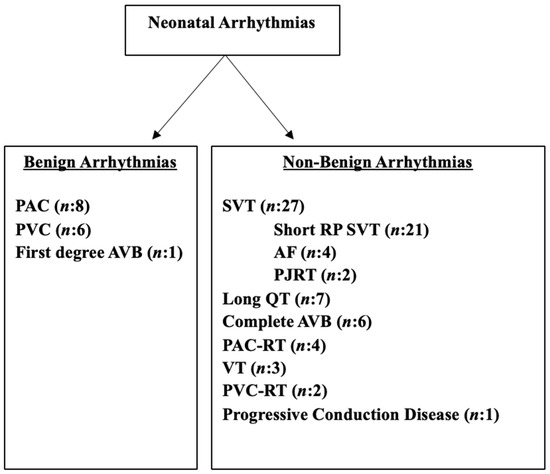 Neonatal Arrhythmias

Benign Arrhythmias

PAC (n:8)
PVC (n:6)
First degree AVB (n:1)

Non-Benign Arrhythmias

SVT (n:27)
Short RP SVT (n:21)
AF (n:4)
PJRT (n:2)
Long QT (n:7)
Complete AVB (n:6)
PAC-RT (n:4)
VT (n:3)
PVC-RT (n:2)
Progressive Conduction Disease (n:1)